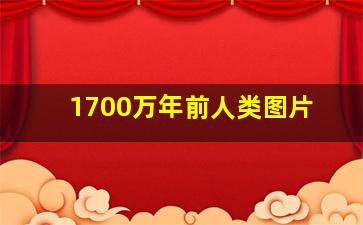 1700万年前人类图片